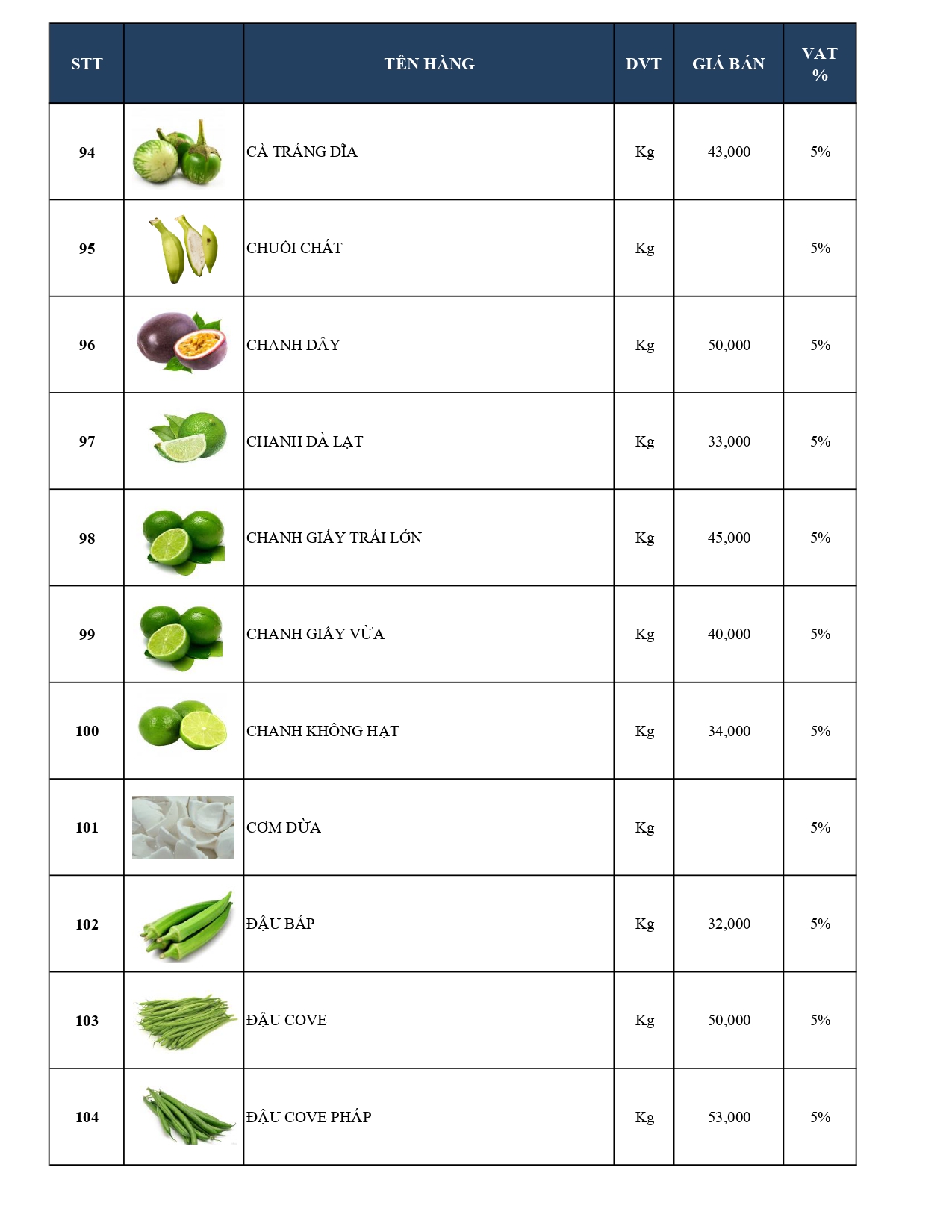 | STT | | TÊN HÀNG | ĐVT | GIÁ BÁN | VAT % |
|---|---|---|---|---|---|
| 94 | | CÀ TRẮNG DĨA | Kg | 43,000 | 5% |
| 95 | | CHUỐI CHÁT | Kg | | 5% |
| 96 | | CHANH DÂY | Kg | 50,000 | 5% |
| 97 | | CHANH ĐÀ LẠT | Kg | 33,000 | 5% |
| 98 | | CHANH GIẤY TRÁI LỚN | Kg | 45,000 | 5% |
| 99 | | CHANH GIẤY VỪA | Kg | 40,000 | 5% |
| 100 | | CHANH KHÔNG HẠT | Kg | 34,000 | 5% |
| 101 | | CƠM DỪA | Kg | | 5% |
| 102 | | ĐẬU BẮP | Kg | 32,000 | 5% |
| 103 | | ĐẬU COVE | Kg | 50,000 | 5% |
| 104 | | ĐẬU COVE PHÁP | Kg | 53,000 | 5% |